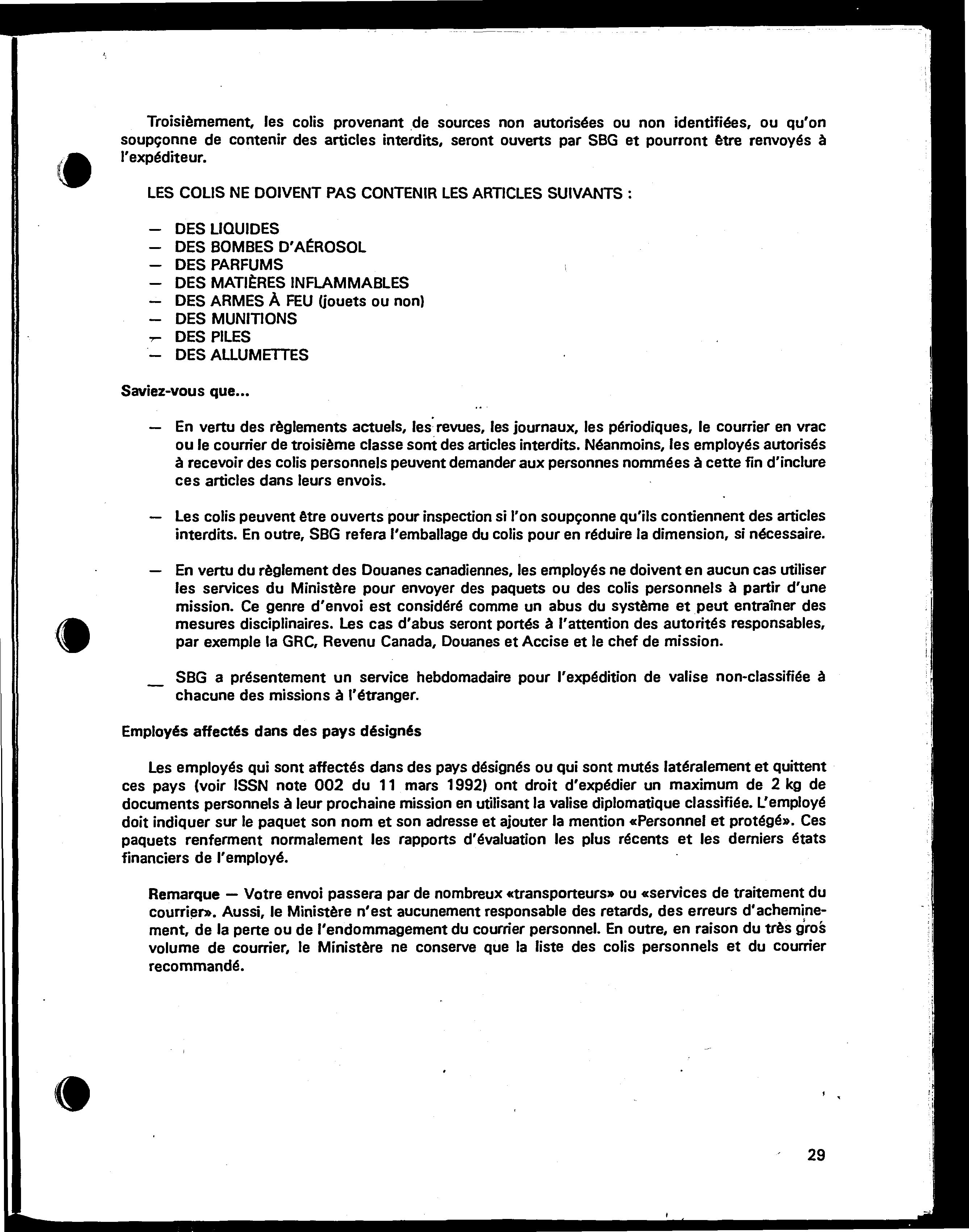 Troisièmement, les colis provenant de sources non autorisées ou non identifiées, ou qu'on soupçonne de contenir des articles interdits, seront ouverts par SBG et pourront être renvoyés à l'expéditeur.

LES COLIS NE DOIVENT PAS CONTENIR LES ARTICLES SUIVANTS :

— DES LIQUIDES
— DES BOMBES D'AÉROSOL
— DES PARFUMS
— DES MATIÈRES INFLAMMABLES
— DES ARMES À FEU (jouets ou non)
— DES MUNITIONS
— DES PILES
— DES ALLUMETTES

Saviez-vous que...

— En vertu des règlements actuels, les revues, les journaux, les périodiques, le courrier en vrac ou le courrier de troisième classe sont des articles interdits. Néanmoins, les employés autorisés à recevoir des colis personnels peuvent demander aux personnes nommées à cette fin d'inclure ces articles dans leurs envois.

— Les colis peuvent être ouverts pour inspection si l'on soupçonne qu'ils contiennent des articles interdits. En outre, SBG refera l'emballage du colis pour en réduire la dimension, si nécessaire.

— En vertu du règlement des Douanes canadiennes, les employés ne doivent en aucun cas utiliser les services du Ministère pour envoyer des paquets ou des colis personnels à partir d'une mission. Ce genre d'envoi est considéré comme un abus du système et peut entraîner des mesures disciplinaires. Les cas d'abus seront portés à l'attention des autorités responsables, par exemple la GRC, Revenu Canada, Douanes et Accise et le chef de mission.

— SBG a présentement un service hebdomadaire pour l'expédition de valise non-classifiée à chacune des missions à l'étranger.

Employés affectés dans des pays désignés

Les employés qui sont affectés dans des pays désignés ou qui sont mutés latéralement et quittent ces pays (voir ISSN note 002 du 11 mars 1992) ont droit d'expédier un maximum de 2 kg de documents personnels à leur prochaine mission en utilisant la valise diplomatique classifiée. L'employé doit indiquer sur le paquet son nom et son adresse et ajouter la mention «Personnel et protégé». Ces paquets renferment normalement les rapports d'évaluation les plus récents et les derniers états financiers de l'employé.

Remarque — Votre envoi passera par de nombreux «transporteurs» ou «services de traitement du courrier». Aussi, le Ministère n'est aucunement responsable des retards, des erreurs d'acheminement, de la perte ou de l'endommagement du courrier personnel. En outre, en raison du très gros volume de courrier, le Ministère ne conserve que la liste des colis personnels et du courrier recommandé.

29